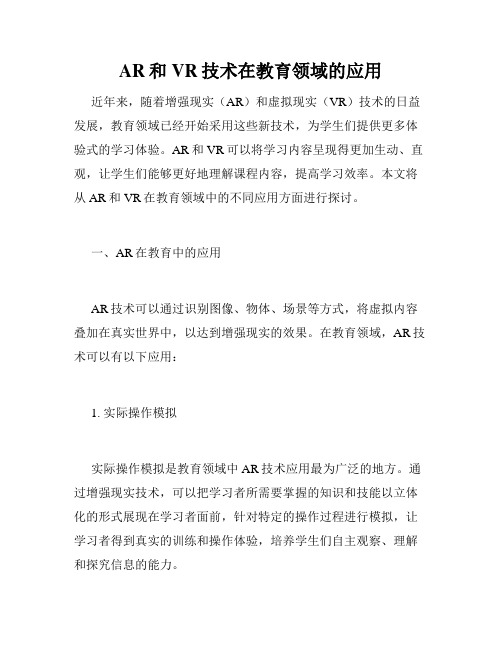 AR 和 VR 技术在教育领域的应用

近年来，随着增强现实（AR）和虚拟现实（VR）技术的日益发展，教育领域已经开始采用这些新技术，为学生们提供更多体验式的学习体验。AR 和 VR 可以将学习内容呈现得更加生动、直观，让学生们能够更好地理解课程内容，提高学习效率。本文将从 AR 和 VR 在教育领域中的不同应用方面进行探讨。

一、AR 在教育中的应用

AR 技术可以通过识别图像、物体、场景等方式，将虚拟内容叠加在真实世界中，以达到增强现实的效果。在教育领域，AR 技术可以有以下应用：

1. 实际操作模拟

实际操作模拟是教育领域中 AR 技术应用最为广泛的地方。通过增强现实技术，可以把学习者所需要掌握的知识和技能以立体化的形式展现在学习者面前，针对特定的操作过程进行模拟，让学习者得到真实的训练和操作体验，培养学生们自主观察、理解和探究信息的能力。